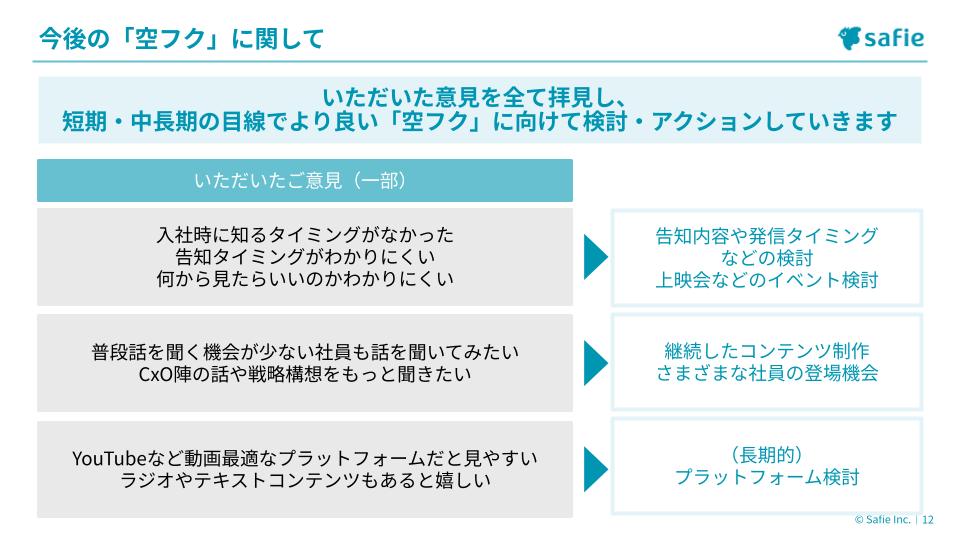 今後の「空フク」に関して

safie

いただいた意見を全て拝見し、
短期・中長期の目線でより良い「空フク」に向けて検討・アクションしていきます

いただいたご意見（一部）

入社時に知るタイミングがなかった
告知タイミングがわかりにくい
何から見たらいいのかわかりにくい

告知内容や発信タイミング
などの検討
上映会などのイベント検討

普段話を聞く機会が少ない社員も話を聞いてみたい
CxO陣の話や戦略構想をもっと聞きたい

継続したコンテンツ制作
さまざまな社員の登場機会

YouTubeなど動画最適なプラットフォームだと見やすい
ラジオやテキストコンテンツもあると嬉しい

（長期的）
プラットフォーム検討

© Safie Inc. | 12